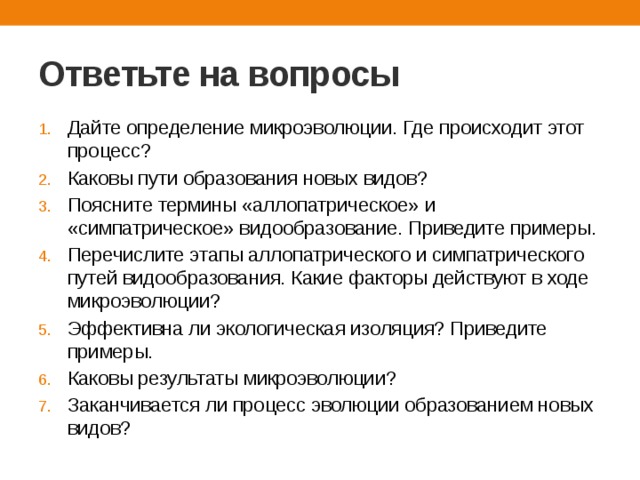 Ответьте на вопросы

1. Дайте определение микроэволюции. Где происходит этот процесс?
2. Каковы пути образования новых видов?
3. Поясните термины «аллопатрическое» и «симпатрическое» видообразование. Приведите примеры.
4. Перечислите этапы аллопатрического и симпатрического путей видообразования. Какие факторы действуют в ходе микроэволюции?
5. Эффективна ли экологическая изоляция? Приведите примеры.
6. Каковы результаты микроэволюции?
7. Заканчивается ли процесс эволюции образованием новых видов?